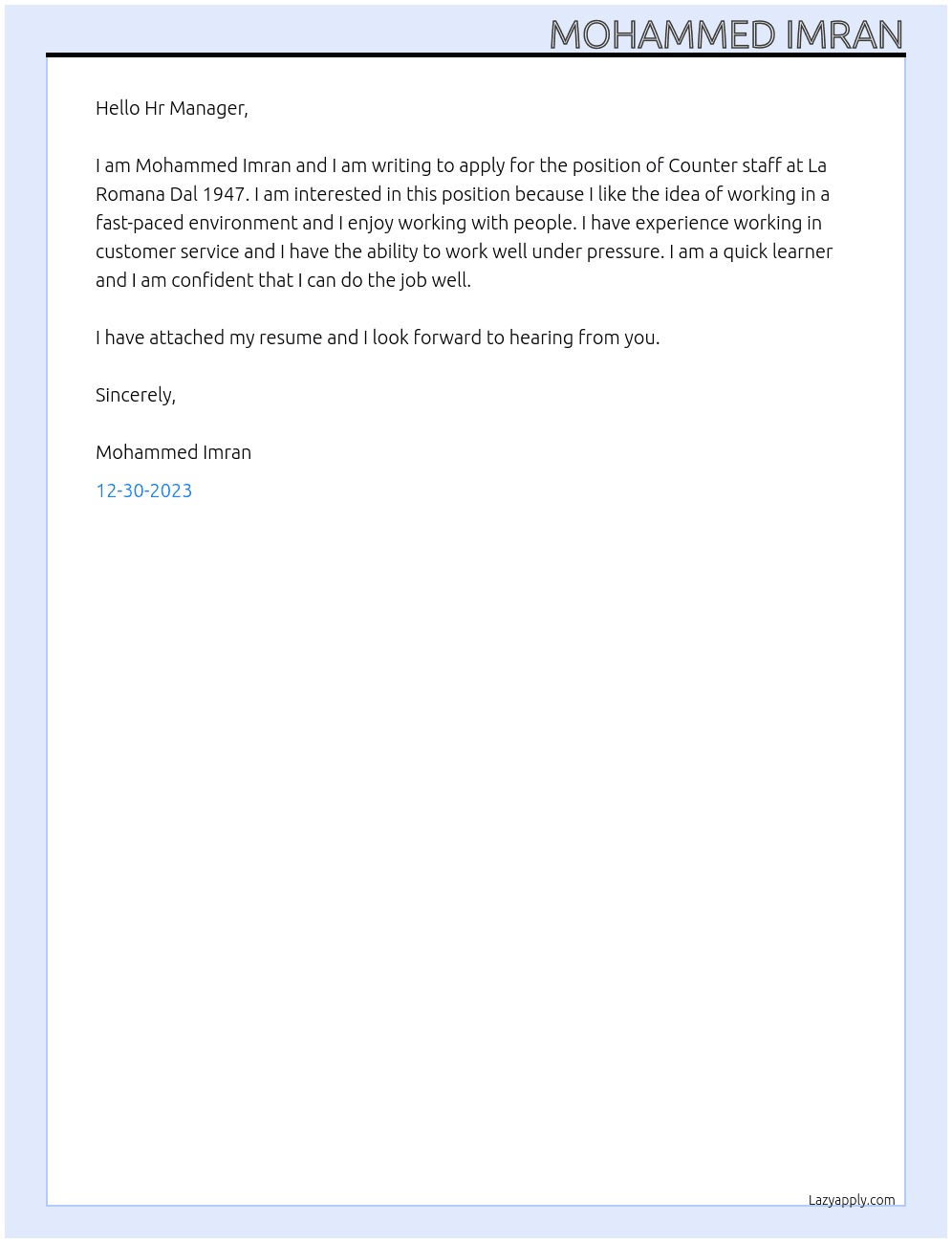 MOHAMMED IMRAN

Hello Hr Manager,

I am Mohammed Imran and I am writing to apply for the position of Counter staff at La Romana Dal 1947. I am interested in this position because I like the idea of working in a fast-paced environment and I enjoy working with people. I have experience working in customer service and I have the ability to work well under pressure. I am a quick learner and I am confident that I can do the job well.

I have attached my resume and I look forward to hearing from you.

Sincerely,

Mohammed Imran

12-30-2023

Lazyapply.com